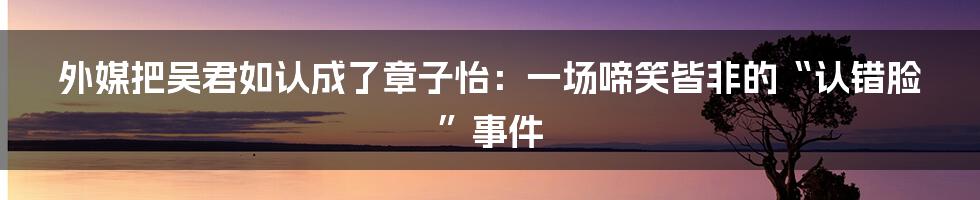 外媒把吴君如认成了章子怡：一场啼笑皆非的“认错脸”事件